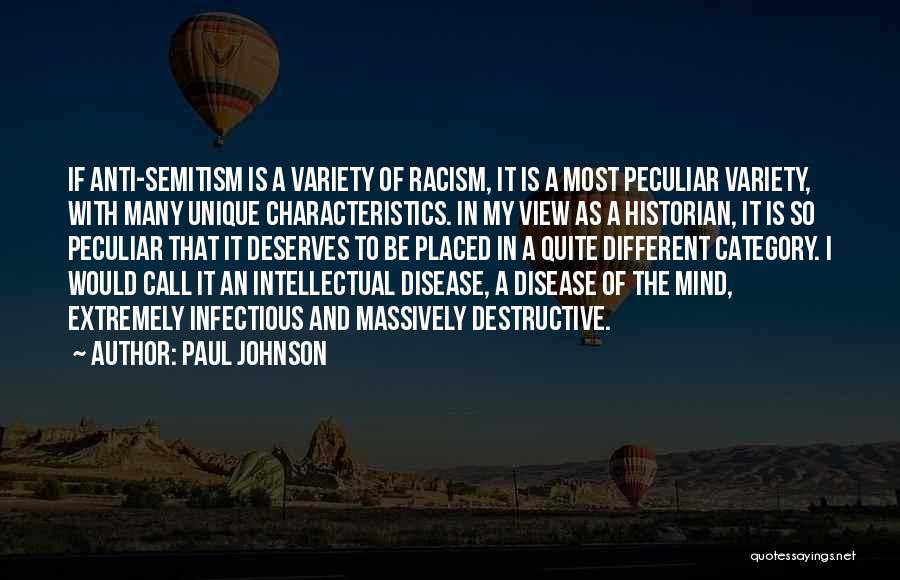 IF ANTI-SEMITISM IS A VARIETY OF RACISM, IT IS A MOST PECULIAR VARIETY, WITH MANY UNIQUE CHARACTERISTICS. IN MY VIEW AS A HISTORIAN, IT IS SO PECULIAR THAT IT DESERVES TO BE PLACED IN A QUITE DIFFERENT CATEGORY. I WOULD CALL IT AN INTELLECTUAL DISEASE, A DISEASE OF THE MIND, EXTREMELY INFECTIOUS AND MASSIVELY DESTRUCTIVE.

~ AUTHOR: PAUL JOHNSON

quotessayings.net